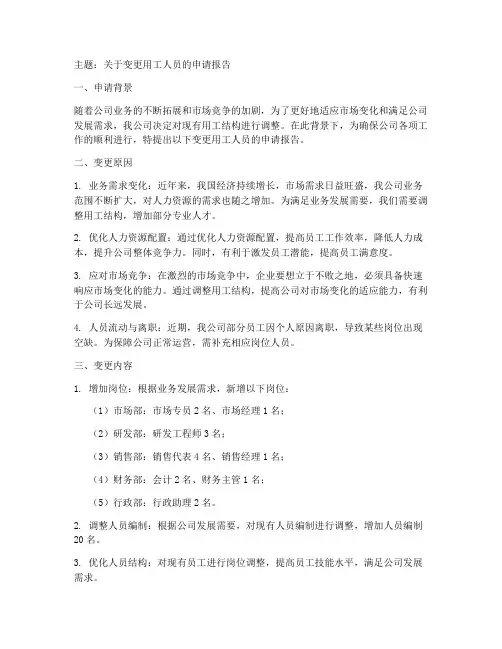 主题：关于变更用工人员的申请报告

一、申请背景

随着公司业务的不断拓展和市场竞争的加剧，为了更好地适应市场变化和满足公司发展需求，我公司决定对现有用工结构进行调整。在此背景下，为确保公司各项工作的顺利进行，特提出以下变更用工人员的申请报告。

二、变更原因

1. 业务需求变化：近年来，我国经济持续增长，市场需求日益旺盛，我公司业务范围不断扩大，对人力资源的需求也随之增加。为满足业务发展需要，我们需要调整用工结构，增加部分专业人才。

2. 优化人力资源配置：通过优化人力资源配置，提高员工工作效率，降低人力成本，提升公司整体竞争力。同时，有利于激发员工潜能，提高员工满意度。

3. 应对市场竞争：在激烈的市场竞争中，企业要想立于不败之地，必须具备快速响应市场变化的能力。通过调整用工结构，提高公司对市场变化的适应能力，有利于公司长远发展。

4. 人员流动与离职：近期，我公司部分员工因个人原因离职，导致某些岗位出现空缺。为保障公司正常运营，需补充相应岗位人员。

三、变更内容

1. 增加岗位：根据业务发展需求，新增以下岗位：

（1）市场部：市场专员 2 名、市场经理 1 名；

（2）研发部：研发工程师 3 名；

（3）销售部：销售代表 4 名、销售经理 1 名；

（4）财务部：会计 2 名、财务主管 1 名；

（5）行政部：行政助理 2 名。

2. 调整人员编制：根据公司发展需要，对现有人员编制进行调整，增加人员编制 20 名。

3. 优化人员结构：对现有员工进行岗位调整，提高员工技能水平，满足公司发展需求。